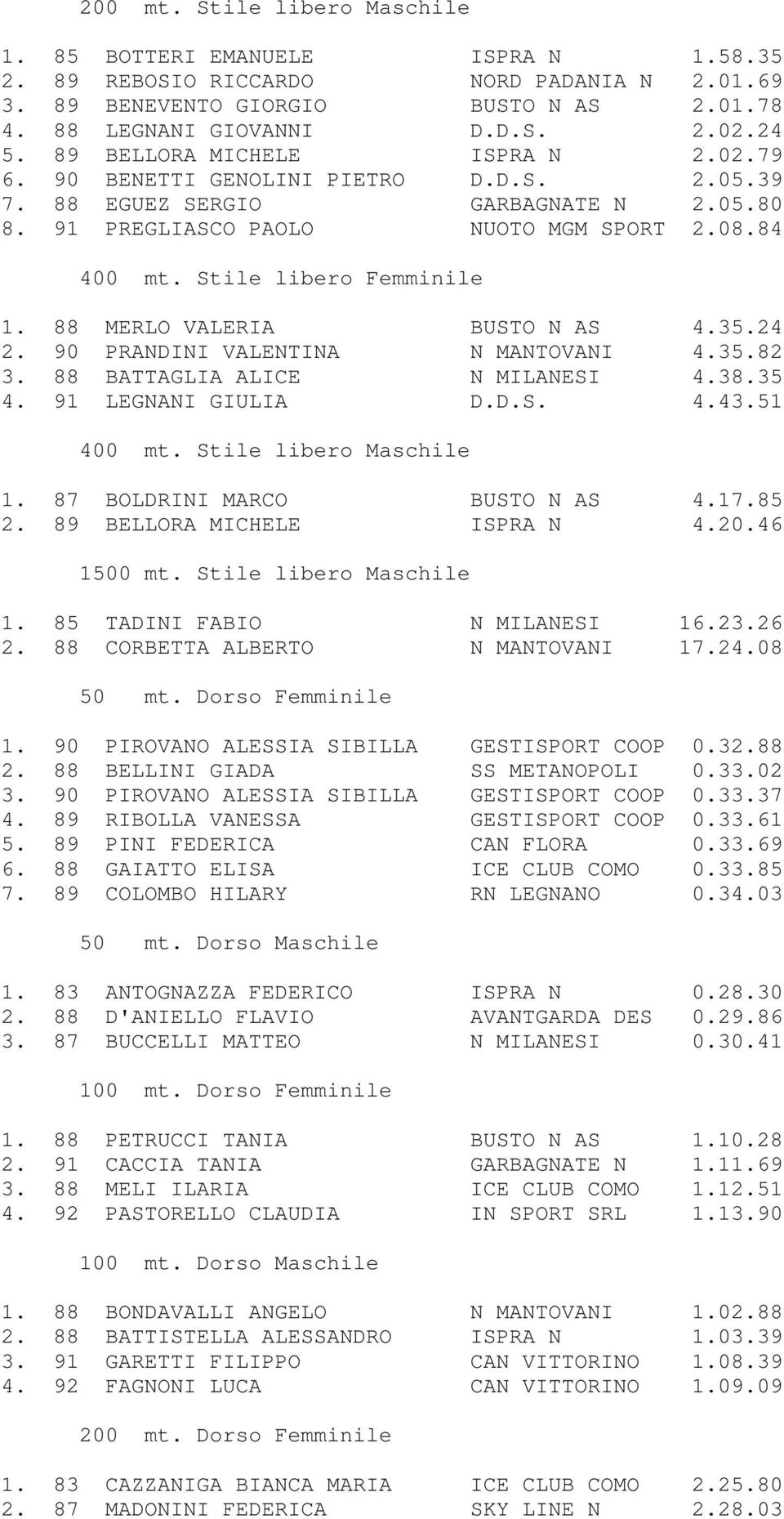 200 mt. Stile libero Maschile

1. 85 BOTTERI EMANUELE ISPRA N 1.58.35
2. 89 REBOSIO RICCARDO NORD PADANIA N 2.01.69
3. 89 BENEVENTO GIORGIO BUSTO N AS 2.01.78
4. 88 LEGNANI GIOVANNI D.D.S. 2.02.24
5. 89 BELLORA MICHELE ISPRA N 2.02.79
6. 90 BENETTI GENOLINI PIETRO D.D.S. 2.05.39
7. 88 EGUEZ SERGIO GARBAGNATE N 2.05.80
8. 91 PREGLIASCO PAOLO NUOTO MGM SPORT 2.08.84

400 mt. Stile libero Femminile

1. 88 MERLO VALERIA BUSTO N AS 4.35.24
2. 90 PRANDINI VALENTINA N MANTOVANI 4.35.82
3. 88 BATTAGLIA ALICE N MILANESI 4.38.35
4. 91 LEGNANI GIULIA D.D.S. 4.43.51

400 mt. Stile libero Maschile

1. 87 BOLDRINI MARCO BUSTO N AS 4.17.85
2. 89 BELLORA MICHELE ISPRA N 4.20.46

1500 mt. Stile libero Maschile

1. 85 TADINI FABIO N MILANESI 16.23.26
2. 88 CORBETTA ALBERTO N MANTOVANI 17.24.08

50 mt. Dorso Femminile

1. 90 PIROVANO ALESSIA SIBILLA GESTISPORT COOP 0.32.88
2. 88 BELLINI GIADA SS METANOPOLI 0.33.02
3. 90 PIROVANO ALESSIA SIBILLA GESTISPORT COOP 0.33.37
4. 89 RIBOLLA VANESSA GESTISPORT COOP 0.33.61
5. 89 PINI FEDERICA CAN FLORA 0.33.69
6. 88 GAIATTO ELISA ICE CLUB COMO 0.33.85
7. 89 COLOMBO HILARY RN LEGNANO 0.34.03

50 mt. Dorso Maschile

1. 83 ANTOGNAZZA FEDERICO ISPRA N 0.28.30
2. 88 D'ANIELLO FLAVIO AVANTGARDA DES 0.29.86
3. 87 BUCCELLI MATTEO N MILANESI 0.30.41

100 mt. Dorso Femminile

1. 88 PETRUCCI TANIA BUSTO N AS 1.10.28
2. 91 CACCIA TANIA GARBAGNATE N 1.11.69
3. 88 MELI ILARIA ICE CLUB COMO 1.12.51
4. 92 PASTORELLO CLAUDIA IN SPORT SRL 1.13.90

100 mt. Dorso Maschile

1. 88 BONDAVALLI ANGELO N MANTOVANI 1.02.88
2. 88 BATTISTELLA ALESSANDRO ISPRA N 1.03.39
3. 91 GARETTI FILIPPO CAN VITTORINO 1.08.39
4. 92 FAGNONI LUCA CAN VITTORINO 1.09.09

200 mt. Dorso Femminile

1. 83 CAZZANIGA BIANCA MARIA ICE CLUB COMO 2.25.80
2. 87 MADONINI FEDERICA SKY LINE N 2.28.03